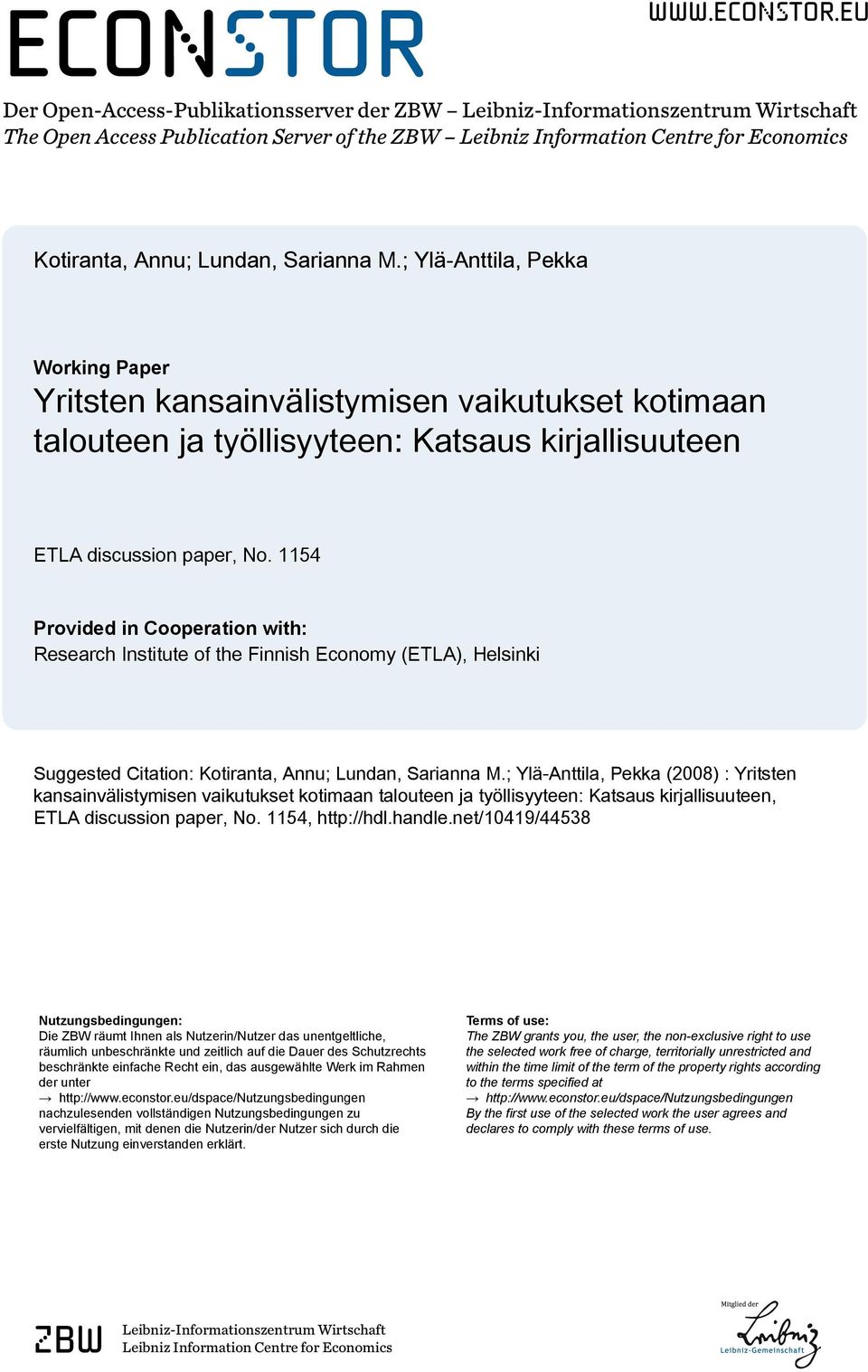 ECONSTOR

WWW.ECONSTOR.EU

Der Open-Access-Publikationsserver der ZBW – Leibniz-Informationszentrum Wirtschaft
The Open Access Publication Server of the ZBW – Leibniz Information Centre for Economics

Kotiranta, Annu; Lundan, Sarianna M.; Ylä-Anttila, Pekka

Working Paper
Yritsten kansainvälistymisen vaikutukset kotimaan talouteen ja työllisyyteen: Katsaus kirjallisuuteen

ETLA discussion paper, No. 1154

Provided in Cooperation with:
Research Institute of the Finnish Economy (ETLA), Helsinki

Suggested Citation: Kotiranta, Annu; Lundan, Sarianna M.; Ylä-Anttila, Pekka (2008) : Yritsten kansainvälistymisen vaikutukset kotimaan talouteen ja työllisyyteen: Katsaus kirjallisuuteen, ETLA discussion paper, No. 1154, http://hdl.handle.net/10419/44538

Nutzungsbedingungen:
Die ZBW räumt Ihnen als Nutzerin/Nutzer das unentgeltliche, räumlich unbeschränkte und zeitlich auf die Dauer des Schutzrechts beschränkte einfache Recht ein, das ausgewählte Werk im Rahmen der unter
→ http://www.econstor.eu/dspace/Nutzungsbedingungen
nachzulesenden vollständigen Nutzungsbedingungen zu vervielfältigen, mit denen die Nutzerin/der Nutzer sich durch die erste Nutzung einverstanden erklärt.

Terms of use:
The ZBW grants you, the user, the non-exclusive right to use the selected work free of charge, territorially unrestricted and within the time limit of the term of the property rights according to the terms specified at
→ http://www.econstor.eu/dspace/Nutzungsbedingungen
By the first use of the selected work the user agrees and declares to comply with these terms of use.

ZBW
Leibniz-Informationszentrum Wirtschaft
Leibniz Information Centre for Economics

Mitglied der
Leibniz
Leibniz-Gemeinschaft